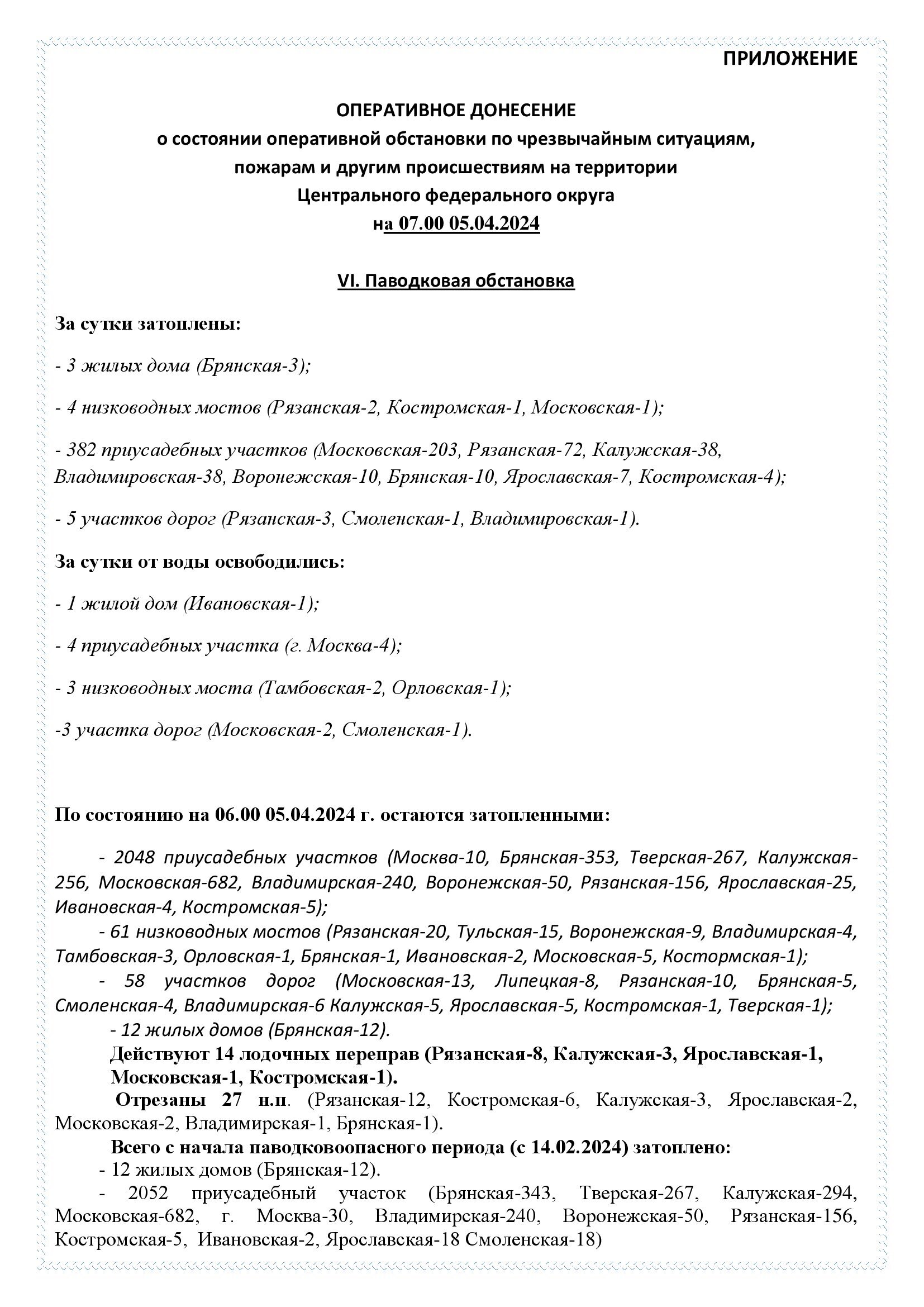 ПРИЛОЖЕНИЕ

ОПЕРАТИВНОЕ ДОНЕСЕНИЕ
о состоянии оперативной обстановки по чрезвычайным ситуациям, пожарам и другим происшествиям на территории Центрального федерального округа
на 07.00 05.04.2024

VI. Паводковая обстановка

За сутки затоплены:

- 3 жилых дома (Брянская-3);

- 4 низководных мостов (Рязанская-2, Костромская-1, Московская-1);

- 382 приусадебных участков (Московская-203, Рязанская-72, Калужская-38, Владимировская-38, Воронежская-10, Брянская-10, Ярославская-7, Костромская-4);

- 5 участков дорог (Рязанская-3, Смоленская-1, Владимировская-1).

За сутки от воды освободились:

- 1 жилой дом (Ивановская-1);

- 4 приусадебных участка (г. Москва-4);

- 3 низководных моста (Тамбовская-2, Орловская-1);

-3 участка дорог (Московская-2, Смоленская-1).

По состоянию на 06.00 05.04.2024 г. остаются затопленными:

- 2048 приусадебных участков (Москва-10, Брянская-353, Тверская-267, Калужская-256, Московская-682, Владимирская-240, Воронежская-50, Рязанская-156, Ярославская-25, Ивановская-4, Костромская-5);
- 61 низководных мостов (Рязанская-20, Тульская-15, Воронежская-9, Владимирская-4, Тамбовская-3, Орловская-1, Брянская-1, Ивановская-2, Московская-5, Костормская-1);
- 58 участков дорог (Московская-13, Липецкая-8, Рязанская-10, Брянская-5, Смоленская-4, Владимирская-6 Калужская-5, Ярославская-5, Костромская-1, Тверская-1);
- 12 жилых домов (Брянская-12).
Действуют 14 лодочных переправ (Рязанская-8, Калужская-3, Ярославская-1, Московская-1, Костромская-1).
Отрезаны 27 н.п. (Рязанская-12, Костромская-6, Калужская-3, Ярославская-2, Московская-2, Владимирская-1, Брянская-1).
Всего с начала паводковоопасного периода (с 14.02.2024) затоплено:
- 12 жилых домов (Брянская-12).
- 2052 приусадебный участок (Брянская-343, Тверская-267, Калужская-294, Московская-682, г. Москва-30, Владимирская-240, Воронежская-50, Рязанская-156, Костромская-5, Ивановская-2, Ярославская-18 Смоленская-18)